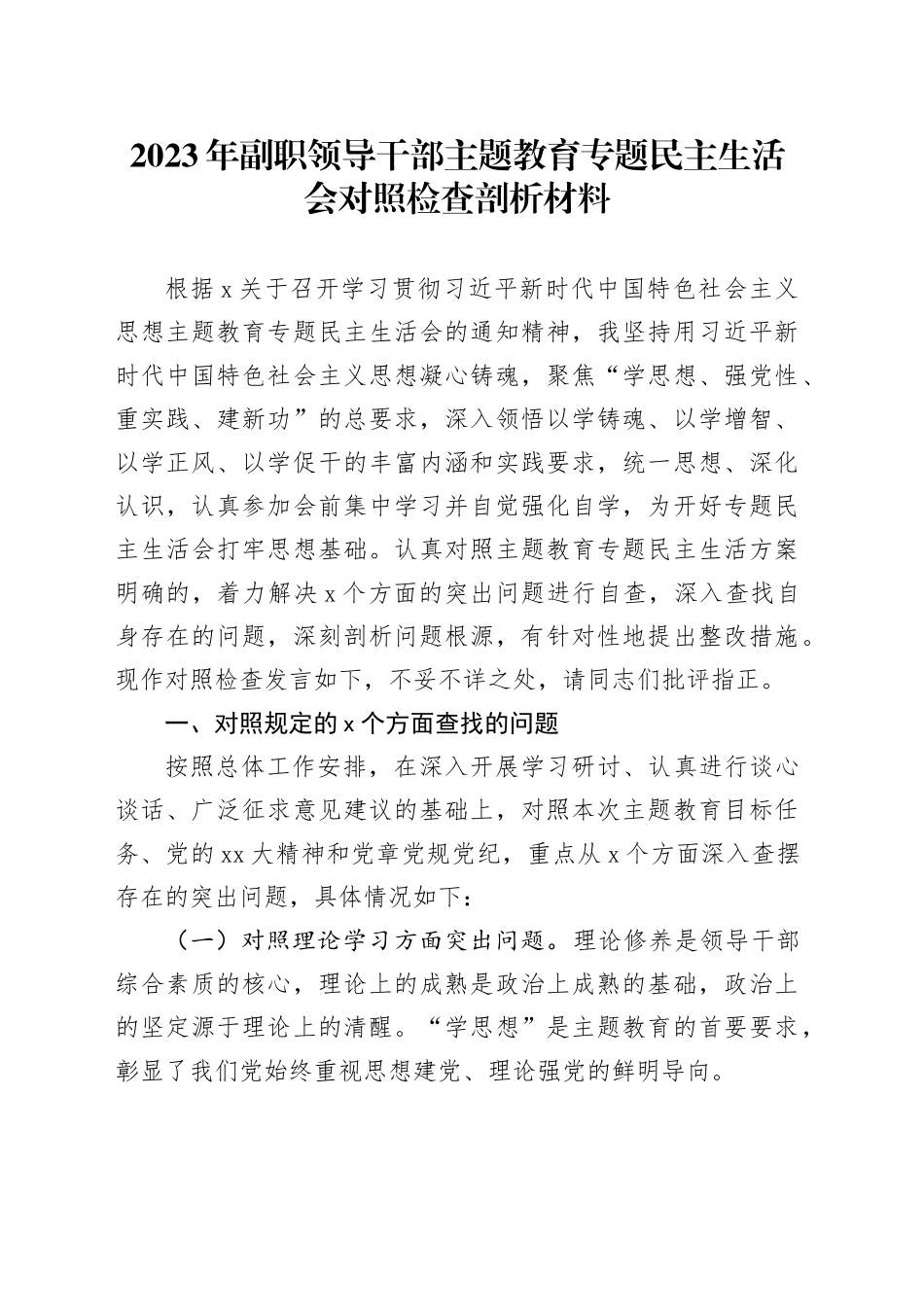 2023年副职领导干部主题教育专题民主生活会对照检查剖析材料

根据x关于召开学习贯彻习近平新时代中国特色社会主义思想主题教育专题民主生活会的通知精神，我坚持用习近平新时代中国特色社会主义思想凝心铸魂，聚焦“学思想、强党性、重实践、建新功”的总要求，深入领悟以学铸魂、以学增智、以学正风、以学促干的丰富内涵和实践要求，统一思想、深化认识，认真参加会前集中学习并自觉强化自学，为开好专题民主生活会打牢思想基础。认真对照主题教育专题民主生活方案明确的，着力解决x个方面的突出问题进行自查，深入查找自身存在的问题，深刻剖析问题根源，有针对性地提出整改措施。现作对照检查发言如下，不妥不详之处，请同志们批评指正。

一、对照规定的x个方面查找的问题

按照总体工作安排，在深入开展学习研讨、认真进行谈心谈话、广泛征求意见建议的基础上，对照本次主题教育目标任务、党的xx大精神和党章党规党纪，重点从x个方面深入查摆存在的突出问题，具体情况如下：

（一）对照理论学习方面突出问题。理论修养是领导干部综合素质的核心，理论上的成熟是政治上成熟的基础，政治上的坚定源于理论上的清醒。“学思想”是主题教育的首要要求，彰显了我们党始终重视思想建党、理论强党的鲜明导向。